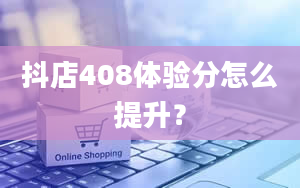 抖店408体验分怎么提升？

Online Shopping